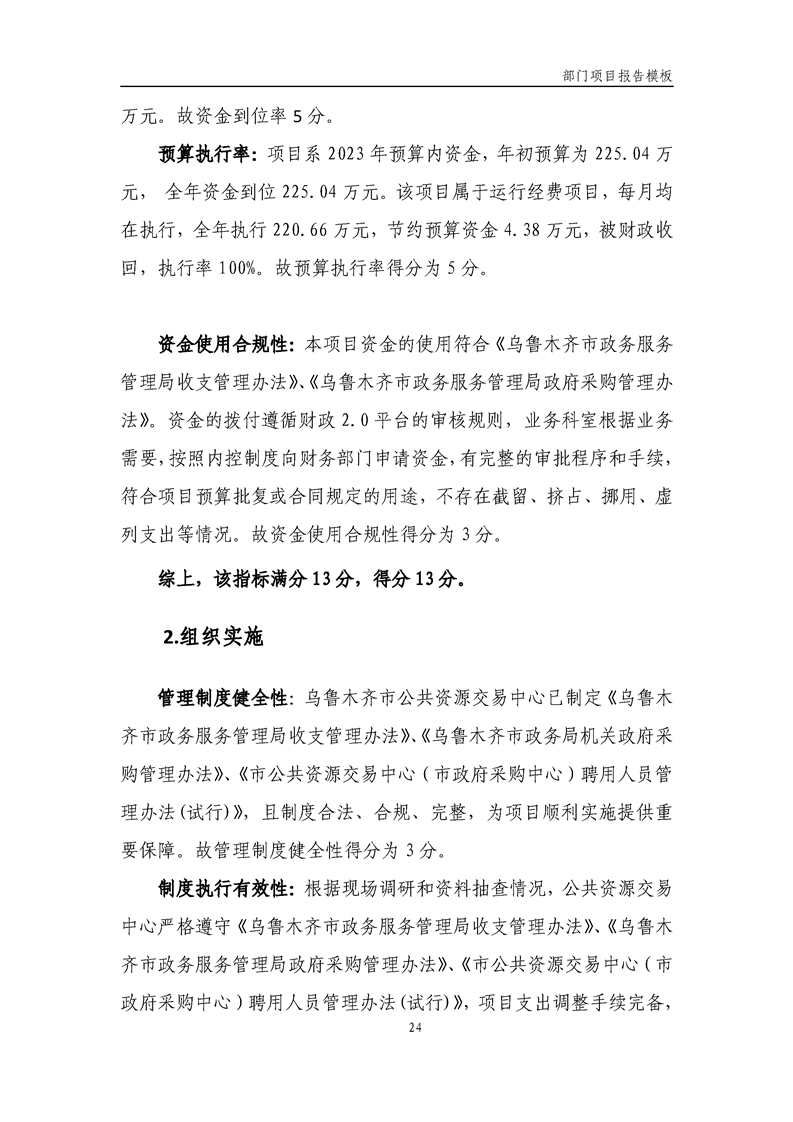 部门项目报告模板

万元。故资金到位率 5 分。

预算执行率：项目系 2023 年预算内资金，年初预算为 225.04 万元， 全年资金到位 225.04 万元。该项目属于运行经费项目，每月均在执行，全年执行 220.66 万元，节约预算资金 4.38 万元，被财政收回，执行率 100%。故预算执行率得分为 5 分。

资金使用合规性：本项目资金的使用符合《乌鲁木齐市政务服务管理局收支管理办法》、《乌鲁木齐市政务服务管理局政府采购管理办法》。资金的拨付遵循财政 2.0 平台的审核规则，业务科室根据业务需要，按照内控制度向财务部门申请资金，有完整的审批程序和手续，符合项目预算批复或合同规定的用途，不存在截留、挤占、挪用、虚列支出等情况。故资金使用合规性得分为 3 分。

综上，该指标满分 13 分，得分 13 分。

2.组织实施

管理制度健全性：乌鲁木齐市公共资源交易中心已制定《乌鲁木齐市政务服务管理局收支管理办法》、《乌鲁木齐市政务局机关政府采购管理办法》、《市公共资源交易中心（市政府采购中心）聘用人员管理办法(试行)》，且制度合法、合规、完整，为项目顺利实施提供重要保障。故管理制度健全性得分为 3 分。

制度执行有效性：根据现场调研和资料抽查情况，公共资源交易中心严格遵守《乌鲁木齐市政务服务管理局收支管理办法》、《乌鲁木齐市政务服务管理局政府采购管理办法》、《市公共资源交易中心（市政府采购中心）聘用人员管理办法(试行)》，项目支出调整手续完备，

24